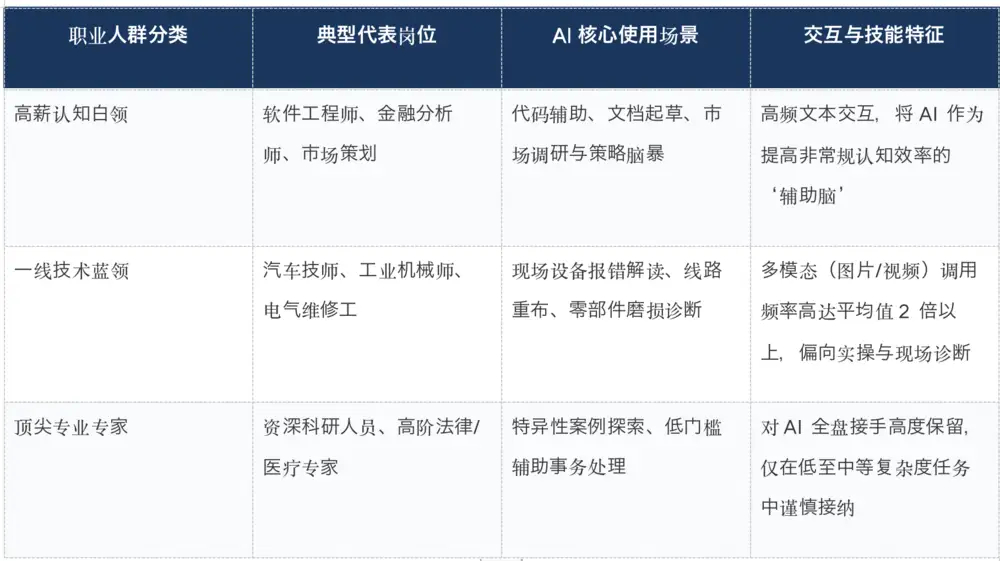 | 职业人群分类 | 典型代表岗位 | AI 核心使用场景 | 交互与技能特征 |
|---|---|---|---|
| 高薪认知白领 | 软件工程师、金融分析师、市场策划 | 代码辅助、文档起草、市场调研与策略脑暴 | 高频文本交互，将 AI 作为提高非常规认知效率的‘辅助脑’ |
| 一线技术蓝领 | 汽车技师、工业机械师、电气维修工 | 现场设备报错解读、线路重布、零部件磨损诊断 | 多模态（图片/视频）调用频率高达平均值 2 倍以上，偏向实操与现场诊断 |
| 顶尖专业专家 | 资深科研人员、高阶法律/医疗专家 | 特异性案例探索、低门槛辅助事务处理 | 对 AI 全盘接手高度保留，仅在低至中等复杂度任务中谨慎接纳 |